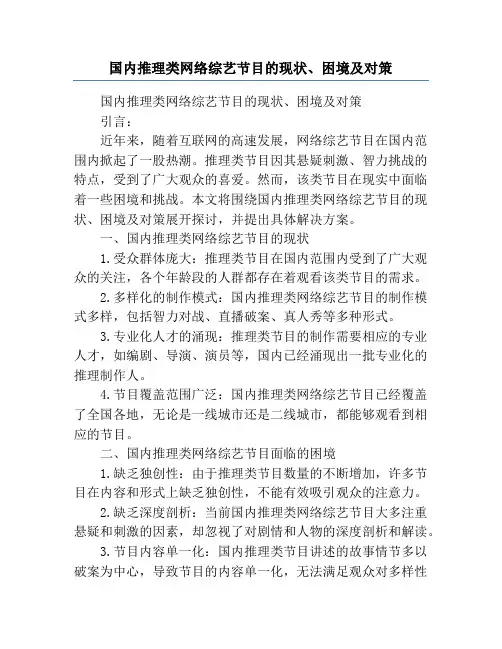 国内推理类网络综艺节目的现状、困境及对策

国内推理类网络综艺节目的现状、困境及对策

引言：

近年来，随着互联网的高速发展，网络综艺节目在国内范围内掀起了一股热潮。推理类节目因其悬疑刺激、智力挑战的特点，受到了广大观众的喜爱。然而，该类节目在现实中面临着一些困境和挑战。本文将围绕国内推理类网络综艺节目的现状、困境及对策展开探讨，并提出具体解决方案。

一、国内推理类网络综艺节目的现状

1.受众群体庞大：推理类节目在国内范围内受到了广大观众的关注，各个年龄段的人群都存在着观看该类节目的需求。

2.多样化的制作模式：国内推理类网络综艺节目的制作模式多样，包括智力对战、直播破案、真人秀等多种形式。

3.专业化人才的涌现：推理类节目的制作需要相应的专业人才，如编剧、导演、演员等，国内已经涌现出一批专业化的推理制作人。

4.节目覆盖范围广泛：国内推理类网络综艺节目已经覆盖了全国各地，无论是一线城市还是二线城市，都能够观看到相应的节目。

二、国内推理类网络综艺节目面临的困境

1.缺乏独创性：由于推理类节目数量的不断增加，许多节目在内容和形式上缺乏独创性，不能有效吸引观众的注意力。

2.缺乏深度剖析：当前国内推理类网络综艺节目大多注重悬疑和刺激的因素，却忽视了对剧情和人物的深度剖析和解读。

3.节目内容单一化：国内推理类节目讲述的故事情节多以破案为中心，导致节目的内容单一化，无法满足观众对多样性